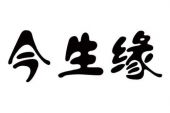 今生缘